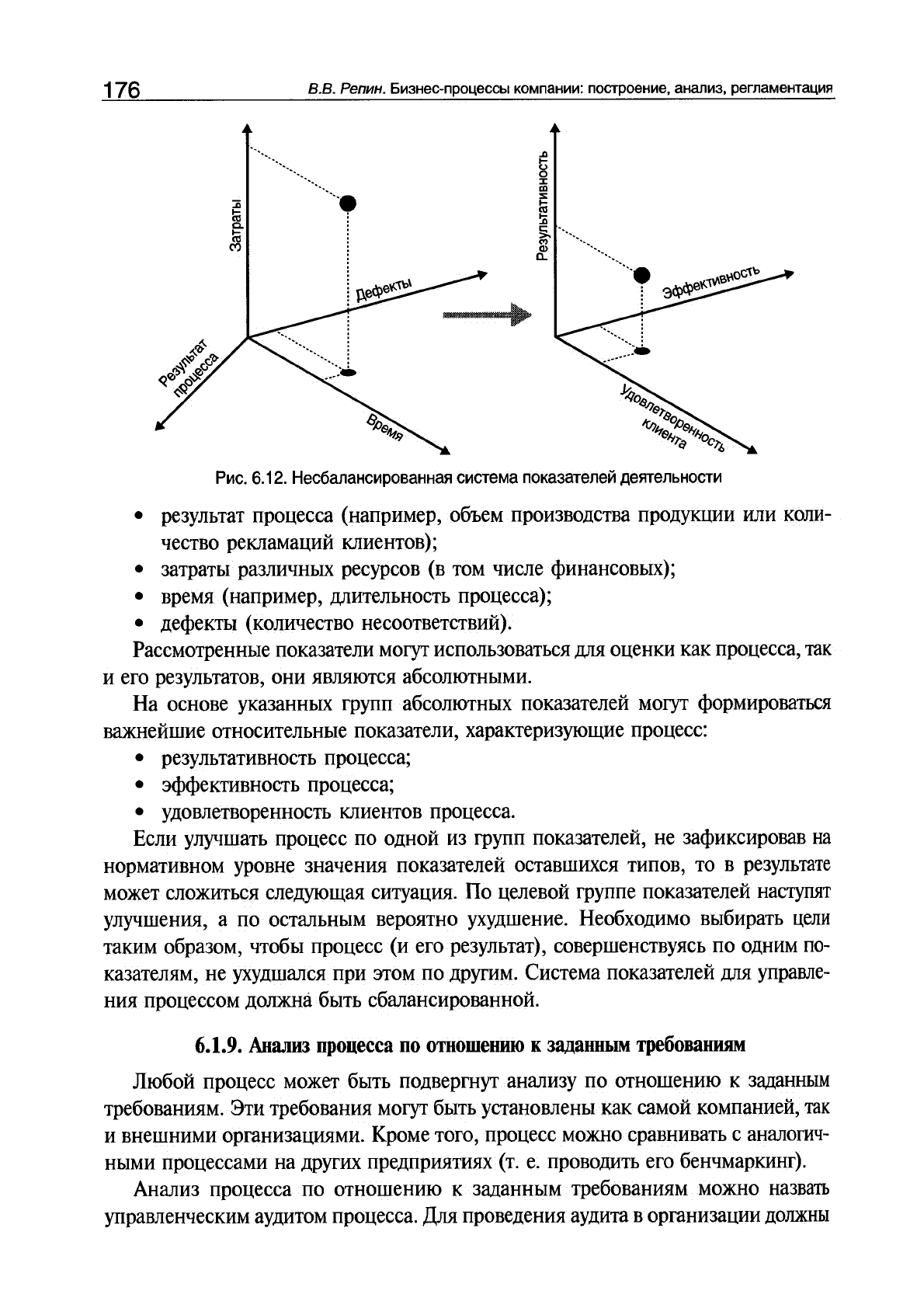 176 В.В. Репин. Бизнес-процессы компании: построение, анализ, регламентация

Затраты

Дефекты

Результат процесса

Время

Результативность

Эффективность

Удовлетворенность клиента

Рис. 6.12. Несбалансированная система показателей деятельности

• результат процесса (например, объем производства продукции или количество рекламаций клиентов);
• затраты различных ресурсов (в том числе финансовых);
• время (например, длительность процесса);
• дефекты (количество несоответствий).

Рассмотренные показатели могут использоваться для оценки как процесса, так и его результатов, они являются абсолютными.

На основе указанных групп абсолютных показателей могут формироваться важнейшие относительные показатели, характеризующие процесс:
• результативность процесса;
• эффективность процесса;
• удовлетворенность клиентов процесса.

Если улучшать процесс по одной из групп показателей, не зафиксировав на нормативном уровне значения показателей оставшихся типов, то в результате может сложиться следующая ситуация. По целевой группе показателей наступят улучшения, а по остальным вероятно ухудшение. Необходимо выбирать цели таким образом, чтобы процесс (и его результат), совершенствуясь по одним показателям, не ухудшался при этом по другим. Система показателей для управления процессом должна быть сбалансированной.

6.1.9. Анализ процесса по отношению к заданным требованиям

Любой процесс может быть подвергнут анализу по отношению к заданным требованиям. Эти требования могут быть установлены как самой компанией, так и внешними организациями. Кроме того, процесс можно сравнивать с аналогичными процессами на других предприятиях (т. е. проводить его бенчмаркинг).

Анализ процесса по отношению к заданным требованиям можно назвать управленческим аудитом процесса. Для проведения аудита в организации должны